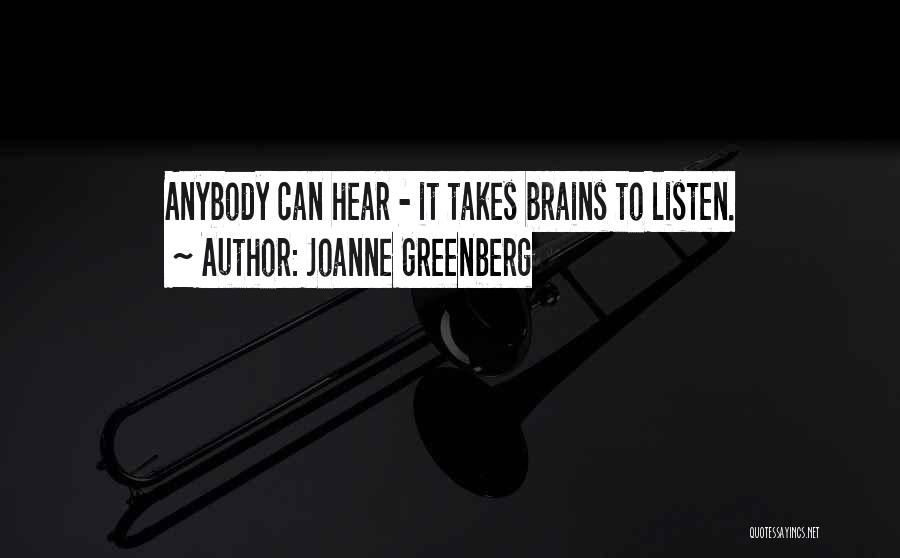 ANYBODY CAN HEAR - IT TAKES BRAINS TO LISTEN.
~ AUTHOR: JOANNE GREENBERG

QUOTESSAYINGS.NET